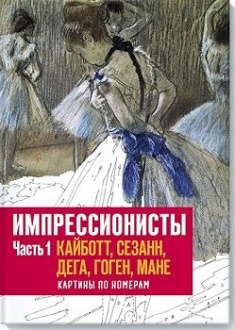 ИМПРЕССИОНИСТЫ
Часть 1 КАЙБОТТ, СЕЗАНН, ДЕГА, ГОГЕН, МАНЕ
КАРТИНЫ ПО НОМЕРАМ